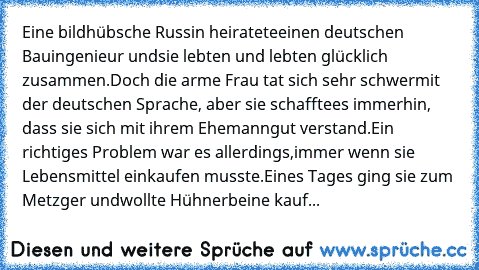 Eine bildhübsche Russin heirateteeinen deutschen Bauingenieur undsie lebten und lebten glücklich zusammen.Doch die arme Frau tat sich sehr schwermit der deutschen Sprache, aber sie schafftees immerhin, dass sie sich mit ihrem Ehemanngut verstand.Ein richtiges Problem war es allerdings,immer wenn sie Lebensmittel einkaufen musste.Eines Tages ging sie zum Metzger undwollte Hühnerbeine kauf...

Diesen und weitere Sprüche auf www.sprüche.cc